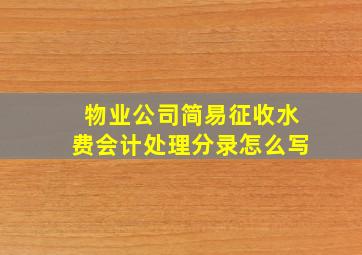 物业公司简易征收水费会计处理分录怎么写